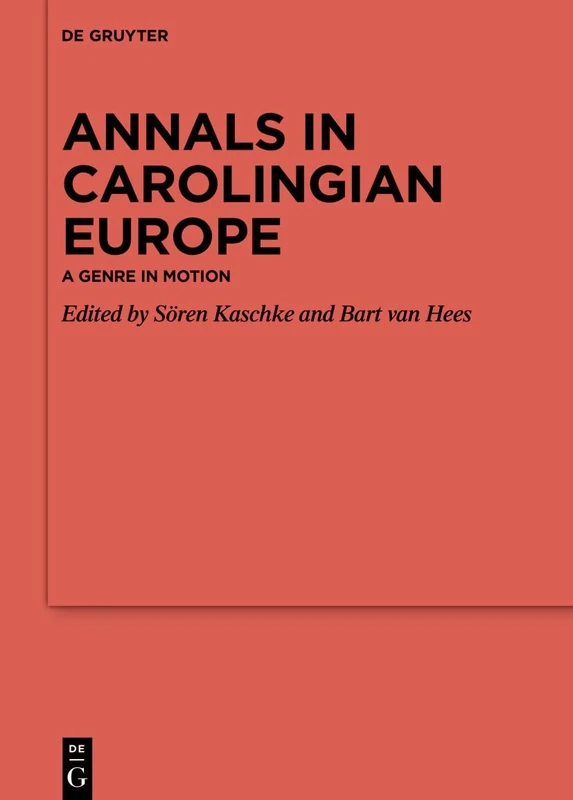 DE GRUYTER

ANNALS IN CAROLINGIAN EUROPE

A GENRE IN MOTION

Edited by Sören Kaschke and Bart van Hees

DE
G